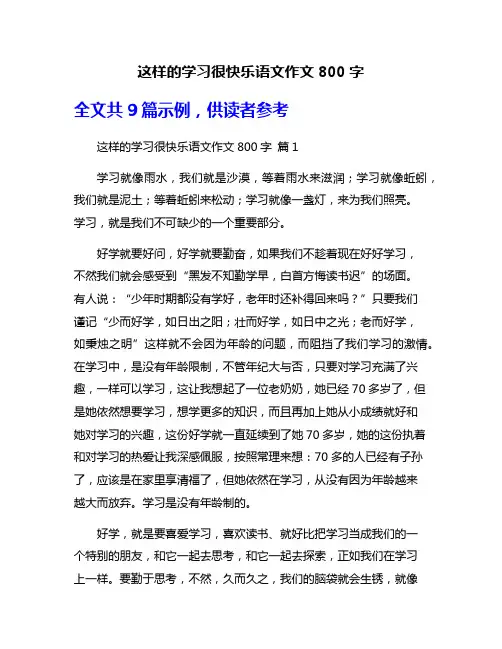 这样的学习很快乐语文作文 800 字

全文共 9 篇示例，供读者参考

这样的学习很快乐语文作文 800 字 篇 1

学习就像雨水，我们就是沙漠，等着雨水来滋润；学习就像蚯蚓，我们就是泥土；等着蚯蚓来松动；学习就像一盏灯，来为我们照亮。学习，就是我们不可缺少的一个重要部分。

好学就要好问，好学就要勤奋，如果我们不趁着现在好好学习，不然我们就会感受到“黑发不知勤学早，白首方悔读书迟”的场面。有人说：“少年时期都没有学好，老年时还补得回来吗？”只要我们谨记“少而好学，如日出之阳；壮而好学，如日中之光；老而好学，如秉烛之明”这样就不会因为年龄的问题，而阻挡了我们学习的激情。在学习中，是没有年龄限制，不管年纪大与否，只要对学习充满了兴趣，一样可以学习，这让我想起了一位老奶奶，她已经 70 多岁了，但是她依然想要学习，想学更多的知识，而且再加上她从小成绩就好和她对学习的兴趣，这份好学就一直延续到了她 70 多岁，她的这份执着和对学习的热爱让我深感佩服，按照常理来想：70 多的人已经有子孙了，应该是在家里享清福了，但她依然在学习，从没有因为年龄越来越大而放弃。学习是没有年龄制的。

好学，就是要喜爱学习，喜欢读书、就好比把学习当成我们的一个特别的朋友，和它一起去思考，和它一起去探索，正如我们在学习上一样。要勤于思考，不然，久而久之，我们的脑袋就会生锈，就像